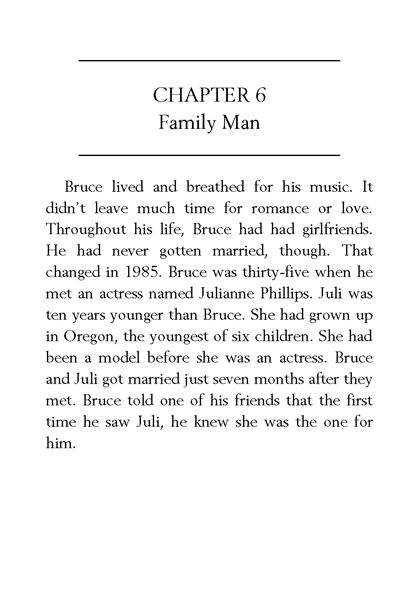 CHAPTER 6
Family Man

Bruce lived and breathed for his music. It didn't leave much time for romance or love. Throughout his life, Bruce had had girlfriends. He had never gotten married, though. That changed in 1985. Bruce was thirty-five when he met an actress named Julianne Phillips. Juli was ten years younger than Bruce. She had grown up in Oregon, the youngest of six children. She had been a model before she was an actress. Bruce and Juli got married just seven months after they met. Bruce told one of his friends that the first time he saw Juli, he knew she was the one for him.